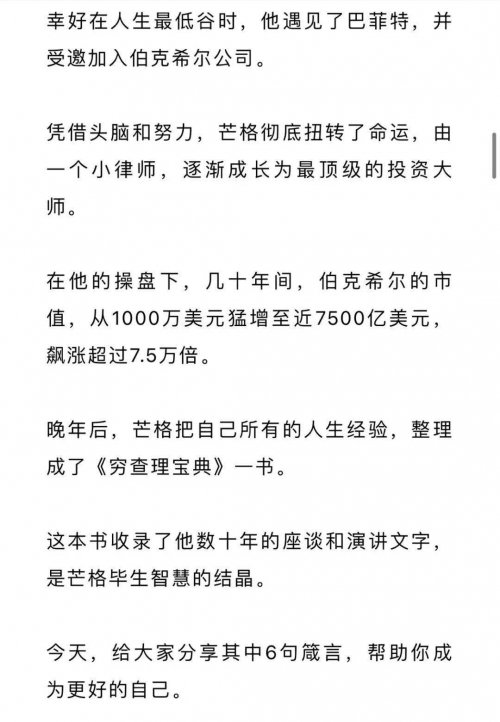 幸好在人生最低谷时，他遇见了巴菲特，并受邀加入伯克希尔公司。

凭借头脑和努力，芒格彻底扭转了命运，由一个小律师，逐渐成长为最顶级的投资大师。

在他的操盘下，几十年间，伯克希尔的市值，从1000万美元猛增至近7500亿美元，飙涨超过7.5万倍。

晚年后，芒格把自己所有的人生经验，整理成了《穷查理宝典》一书。

这本书收录了他数十年的座谈和演讲文字，是芒格毕生智慧的结晶。

今天，给大家分享其中6句箴言，帮助你成为更好的自己。